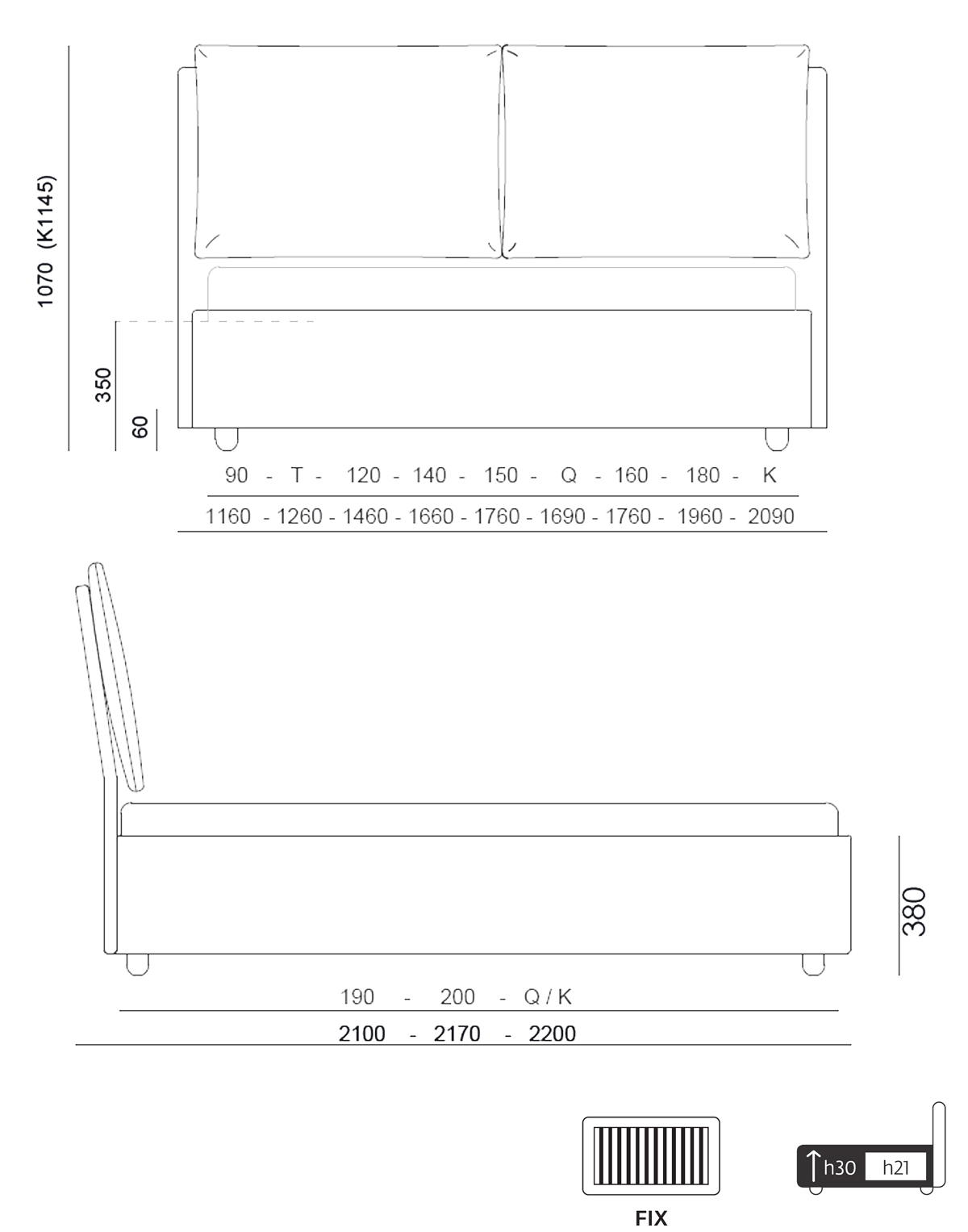 1070 (K1145)

350

60

90 - T - 120 - 140 - 150 - Q - 160 - 180 - K

1160 - 1260 - 1460 - 1660 - 1760 - 1690 - 1760 - 1960 - 2090

380

190 - 200 - Q / K

2100 - 2170 - 2200

FIX

h30

h21